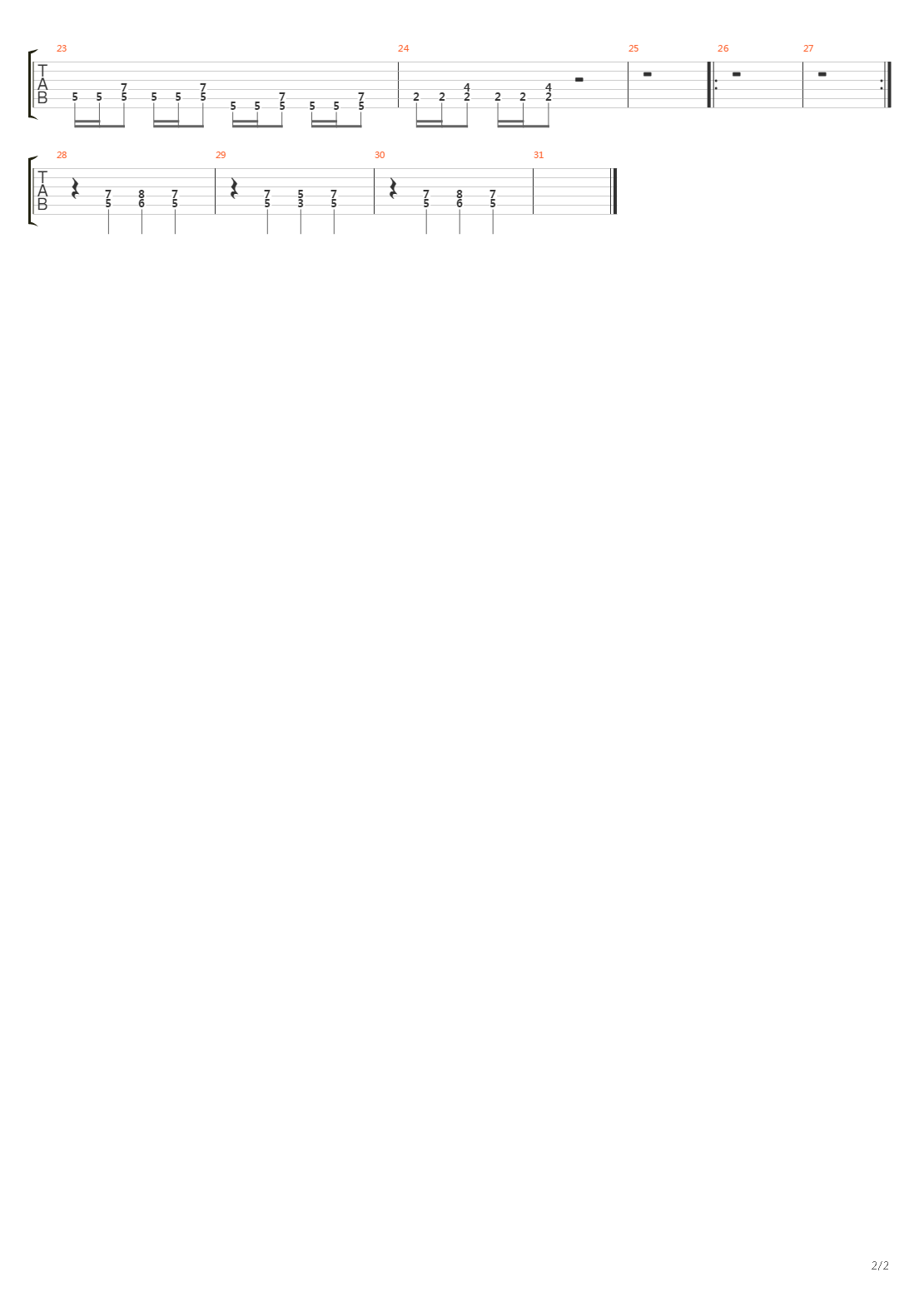 23 24 25 26 27

T
A
B

7 7 7 7 4 4
5 5 5 5 5 5 5 5 5 5 5 5 2 2 2 2 2 2

28 29 30 31

T
A
B

7 8 7 7 5 7 7 8 7
5 6 5 5 3 5 5 6 5

2/2